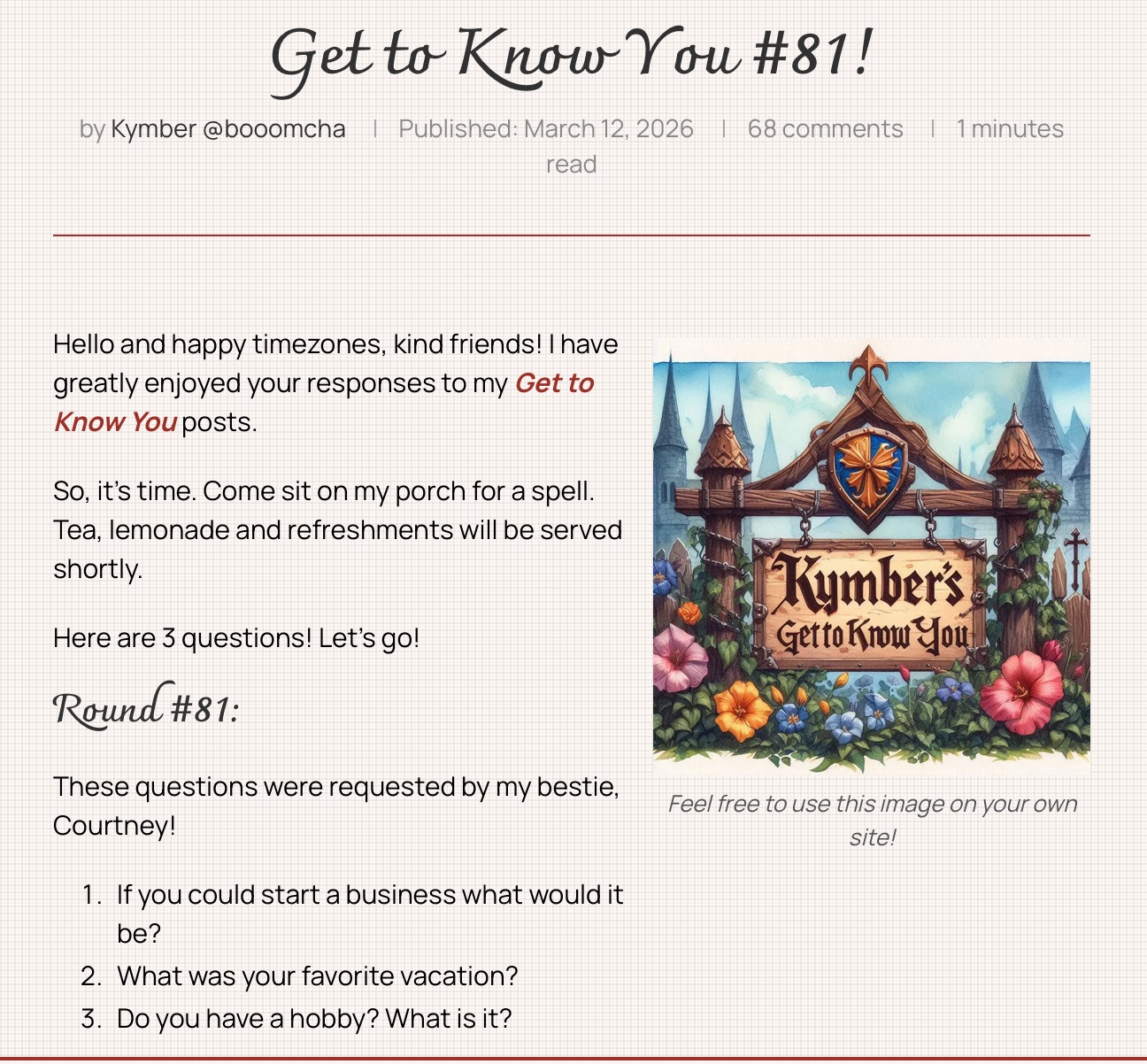 Get to Know You #81!

by Kymber @booomcha | Published: March 12, 2026 | 68 comments | 1 minutes read

Hello and happy timezones, kind friends! I have greatly enjoyed your responses to my Get to Know You posts.

So, it's time. Come sit on my porch for a spell. Tea, lemonade and refreshments will be served shortly.

Here are 3 questions! Let's go!

Round #81:

These questions were requested by my bestie, Courtney!

1. If you could start a business what would it be?
2. What was your favorite vacation?
3. Do you have a hobby? What is it?

Kymber's Get to Know You

Feel free to use this image on your own site!